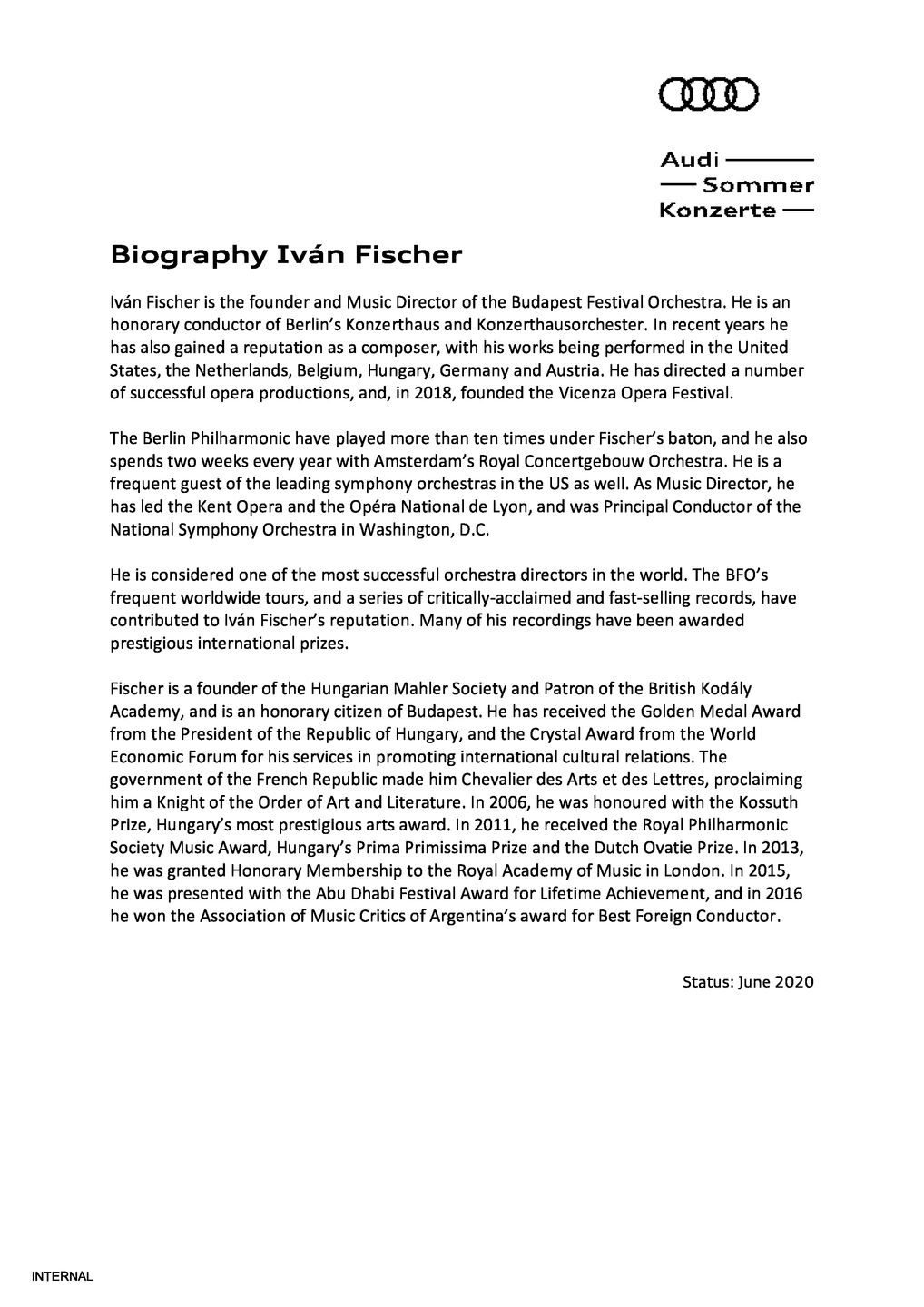 Audi
Sommer
Konzerte

Biography Iván Fischer

Iván Fischer is the founder and Music Director of the Budapest Festival Orchestra. He is an honorary conductor of Berlin's Konzerthaus and Konzerthausorchester. In recent years he has also gained a reputation as a composer, with his works being performed in the United States, the Netherlands, Belgium, Hungary, Germany and Austria. He has directed a number of successful opera productions, and, in 2018, founded the Vicenza Opera Festival.

The Berlin Philharmonic have played more than ten times under Fischer's baton, and he also spends two weeks every year with Amsterdam's Royal Concertgebouw Orchestra. He is a frequent guest of the leading symphony orchestras in the US as well. As Music Director, he has led the Kent Opera and the Opéra National de Lyon, and was Principal Conductor of the National Symphony Orchestra in Washington, D.C.

He is considered one of the most successful orchestra directors in the world. The BFO's frequent worldwide tours, and a series of critically-acclaimed and fast-selling records, have contributed to Iván Fischer's reputation. Many of his recordings have been awarded prestigious international prizes.

Fischer is a founder of the Hungarian Mahler Society and Patron of the British Kodály Academy, and is an honorary citizen of Budapest. He has received the Golden Medal Award from the President of the Republic of Hungary, and the Crystal Award from the World Economic Forum for his services in promoting international cultural relations. The government of the French Republic made him Chevalier des Arts et des Lettres, proclaiming him a Knight of the Order of Art and Literature. In 2006, he was honoured with the Kossuth Prize, Hungary's most prestigious arts award. In 2011, he received the Royal Philharmonic Society Music Award, Hungary's Prima Primissima Prize and the Dutch Ovatie Prize. In 2013, he was granted Honorary Membership to the Royal Academy of Music in London. In 2015, he was presented with the Abu Dhabi Festival Award for Lifetime Achievement, and in 2016 he won the Association of Music Critics of Argentina's award for Best Foreign Conductor.

Status: June 2020

INTERNAL